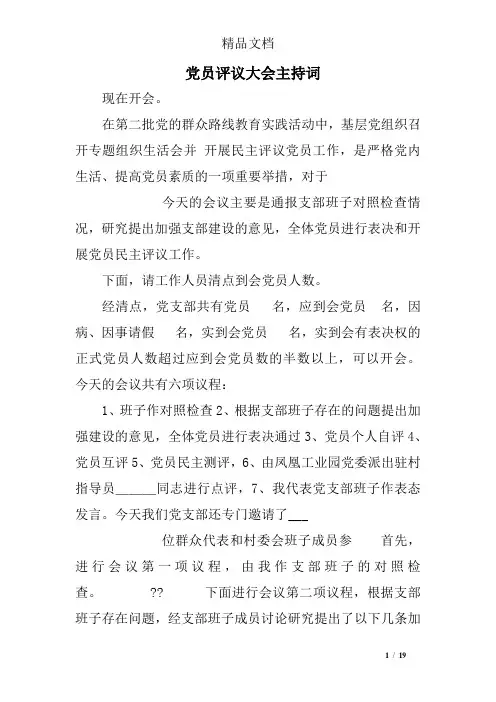 精品文档

党员评议大会主持词

现在开会。

在第二批党的群众路线教育实践活动中，基层党组织召开专题组织生活会并 开展民主评议党员工作，是严格党内生活、提高党员素质的一项重要举措，对于

今天的会议主要是通报支部班子对照检查情况，研究提出加强支部建设的意见，全体党员进行表决和开展党员民主评议工作。

下面，请工作人员清点到会党员人数。

经清点，党支部共有党员 名，应到会党员 名，因病、因事请假 名，实到会党员 名，实到会有表决权的正式党员人数超过应到会党员数的半数以上，可以开会。今天的会议共有六项议程：

1、班子作对照检查 2、根据支部班子存在的问题提出加强建设的意见，全体党员进行表决通过 3、党员个人自评 4、党员互评 5、党员民主测评，6、由凤凰工业园党委派出驻村指导员______同志进行点评，7、我代表党支部班子作表态发言。今天我们党支部还专门邀请了___

位群众代表和村委会班子成员参 首先，进行会议第一项议程，由我作支部班子的对照检查。 ?? 下面进行会议第二项议程，根据支部班子存在问题，经支部班子成员讨论研究提出了以下几条加

1 / 19